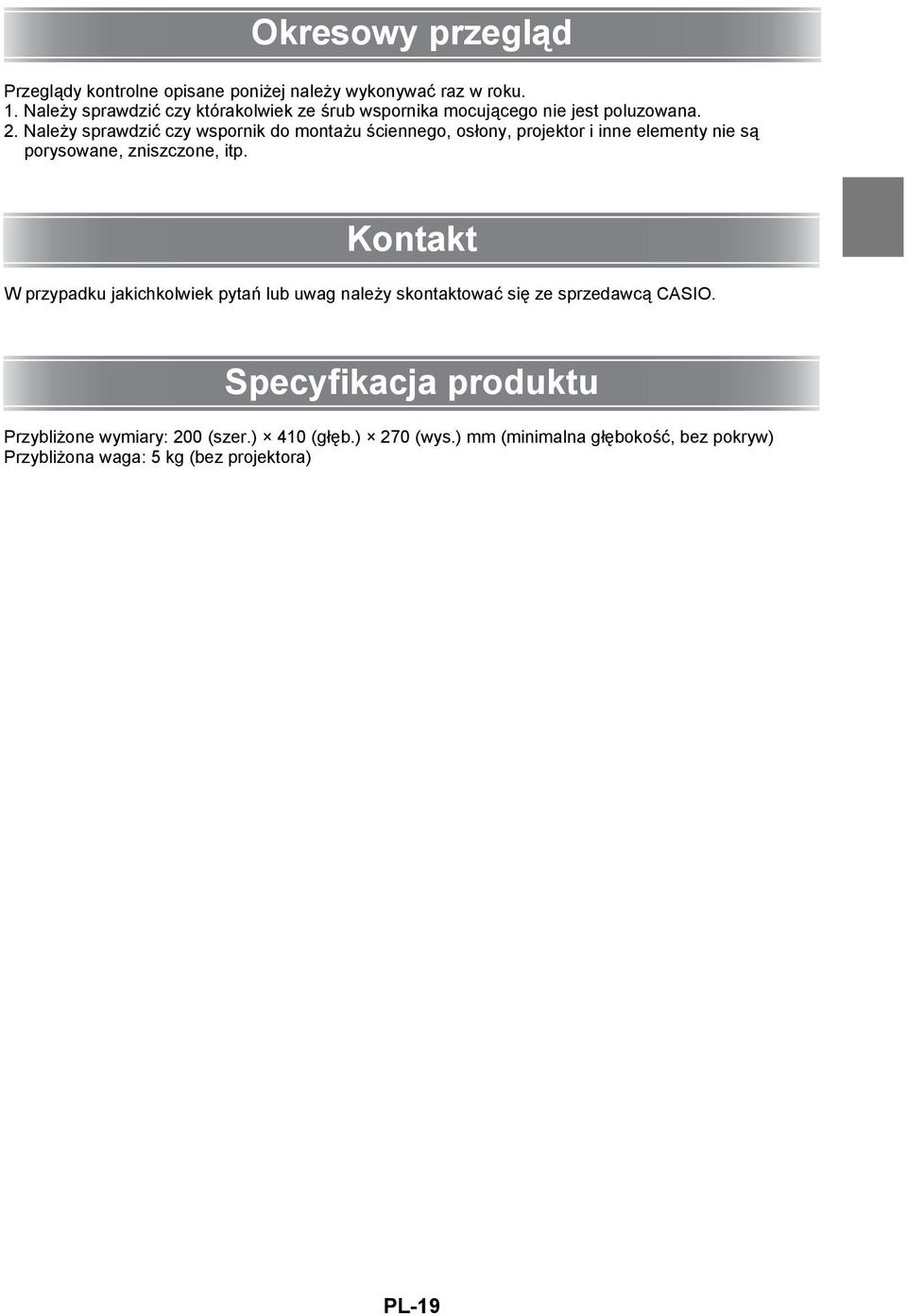 Okresowy przegląd

Przeglądy kontrolne opisane poniżej należy wykonywać raz w roku.
1. Należy sprawdzić czy którakolwiek ze śrub wspornika mocującego nie jest poluzowana.
2. Należy sprawdzić czy wspornik do montażu ściennego, osłony, projektor i inne elementy nie są porysowane, zniszczone, itp.

Kontakt

W przypadku jakichkolwiek pytań lub uwag należy skontaktować się ze sprzedawcą CASIO.

Specyfikacja produktu

Przybliżone wymiary: 200 (szer.) × 410 (głęb.) × 270 (wys.) mm (minimalna głębokość, bez pokryw)
Przybliżona waga: 5 kg (bez projektora)

PL-19